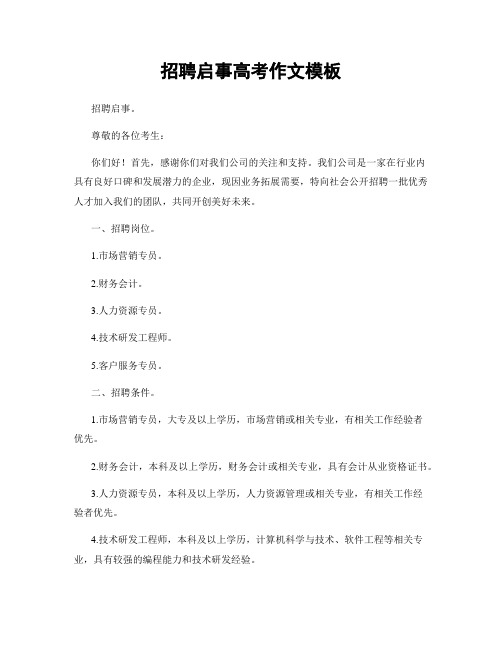 招聘启事高考作文模板

招聘启事。

尊敬的各位考生：

你们好！首先，感谢你们对我们公司的关注和支持。我们公司是一家在行业内具有良好口碑和发展潜力的企业，现因业务拓展需要，特向社会公开招聘一批优秀人才加入我们的团队，共同开创美好未来。

一、招聘岗位。

1.市场营销专员。

2.财务会计。

3.人力资源专员。

4.技术研发工程师。

5.客户服务专员。

二、招聘条件。

1.市场营销专员，大专及以上学历，市场营销或相关专业，有相关工作经验者优先。

2.财务会计，本科及以上学历，财务会计或相关专业，具有会计从业资格证书。

3.人力资源专员，本科及以上学历，人力资源管理或相关专业，有相关工作经验者优先。

4.技术研发工程师，本科及以上学历，计算机科学与技术、软件工程等相关专业，具有较强的编程能力和技术研发经验。